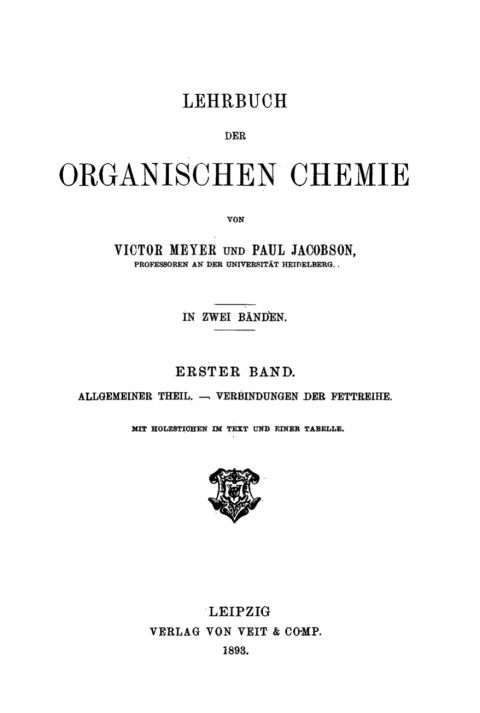 LEHRBUCH

DER

ORGANISCHEN CHEMIE

VON

VICTOR MEYER UND PAUL JACOBSON,
PROFESSOREN AN DER UNIVERSITÄT HEIDELBERG.

IN ZWEI BÄNDEN.

ERSTER BAND.

ALLGEMEINER THEIL. — VERBINDUNGEN DER FETTREIHE.

MIT HOLZSTICHEN IM TEXT UND EINER TABELLE.

LEIPZIG
VERLAG VON VEIT & COMP.
1893.